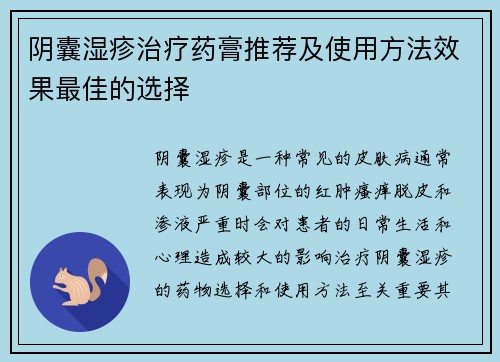 阴囊湿疹治疗药膏推荐及使用方法效果最佳的选择

阴囊湿疹是一种常见的皮肤病通常表现为阴囊部位的红肿瘙痒脱皮和渗液严重时会对患者的日常生活和心理造成较大的影响治疗阴囊湿疹的药物选择和使用方法至关重要其